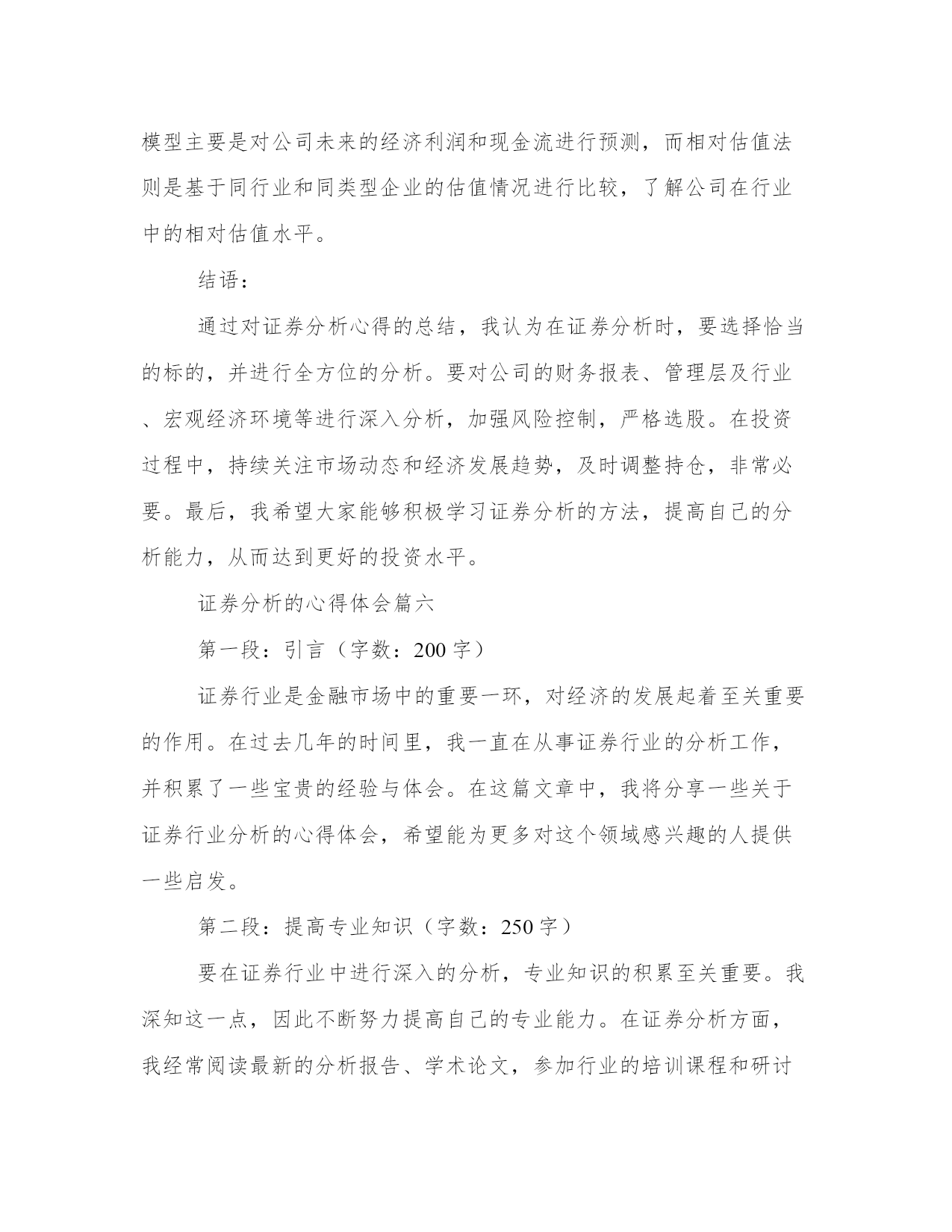 模型主要是对公司未来的经济利润和现金流进行预测，而相对估值法则是基于同行业和同类型企业的估值情况进行比较，了解公司在行业中的相对估值水平。

结语：

通过对证券分析心得的总结，我认为在证券分析时，要选择恰当的标的，并进行全方位的分析。要对公司的财务报表、管理层及行业、宏观经济环境等进行深入分析，加强风险控制，严格选股。在投资过程中，持续关注市场动态和经济发展趋势，及时调整持仓，非常必要。最后，我希望大家能够积极学习证券分析的方法，提高自己的分析能力，从而达到更好的投资水平。

证券分析的心得体会篇六

第一段：引言（字数：200 字）

证券行业是金融市场中的重要一环，对经济的发展起着至关重要的作用。在过去几年的时间里，我一直在从事证券行业的分析工作，并积累了一些宝贵的经验与体会。在这篇文章中，我将分享一些关于证券行业分析的心得体会，希望能为更多对这个领域感兴趣的人提供一些启发。

第二段：提高专业知识（字数：250 字）

要在证券行业中进行深入的分析，专业知识的积累至关重要。我深知这一点，因此不断努力提高自己的专业能力。在证券分析方面，我经常阅读最新的分析报告、学术论文，参加行业的培训课程和研讨